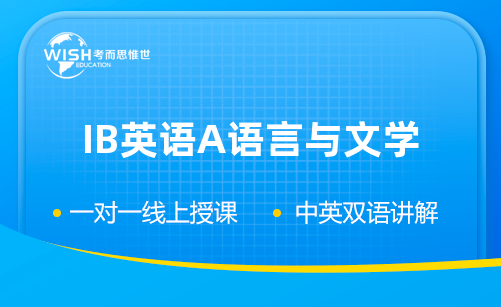 WISH 考而思惟世
EDUCATION

IB英语A语言与文学

• 一对一线上授课 • 中英双语讲解